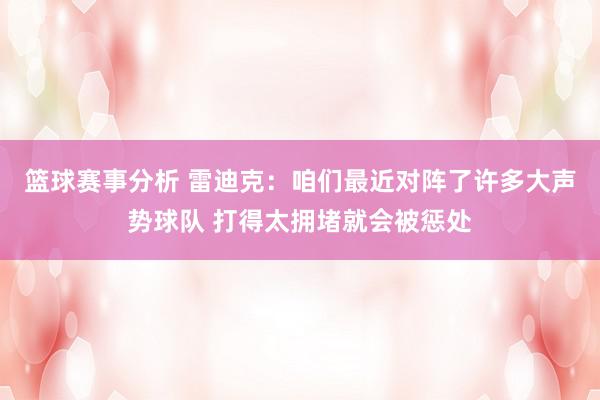 篮球赛事分析 雷迪克：咱们最近对阵了许多大声势球队 打得太拥堵就会被惩处